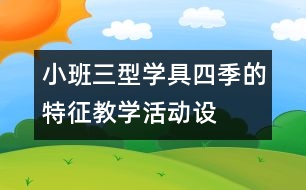 小班三型学具四季的特征教学活动设